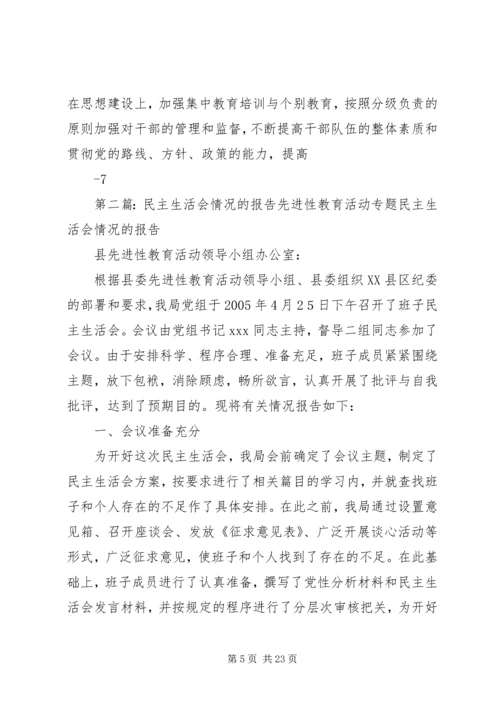 在思想建设上，加强集中教育培训与个别教育，按照分级负责的原则加强对干部的管理和监督，不断提高干部队伍的整体素质和贯彻党的路线、方针、政策的能力，提高

-7

第二篇：民主生活会情况的报告先进性教育活动专题民主生活会情况的报告

县先进性教育活动领导小组办公室：

根据县委先进性教育活动领导小组、县委组织XX县区纪委的部署和要求，我局党组于2005年4月25日下午召开了班子民主生活会。会议由党组书记xxx同志主持，督导二组同志参加了会议。由于安排科学、程序合理、准备充足，班子成员紧紧围绕主题，放下包袱，消除顾虑，畅所欲言，认真开展了批评与自我批评，达到了预期目的。现将有关情况报告如下：

一、会议准备充分

为开好这次民主生活会，我局会前确定了会议主题，制定了民主生活会方案，按要求进行了相关篇目的学习内，并就查找班子和个人存在的不足作了具体安排。在此之前，我局通过设置意见箱、召开座谈会、发放《征求意见表》、广泛开展谈心活动等形式，广泛征求意见，使班子和个人找到了存在的不足。在此基础上，班子成员进行了认真准备，撰写了党性分析材料和民主生活会发言材料，并按规定的程序进行了分层次审核把关，为开好

第5页 共23页